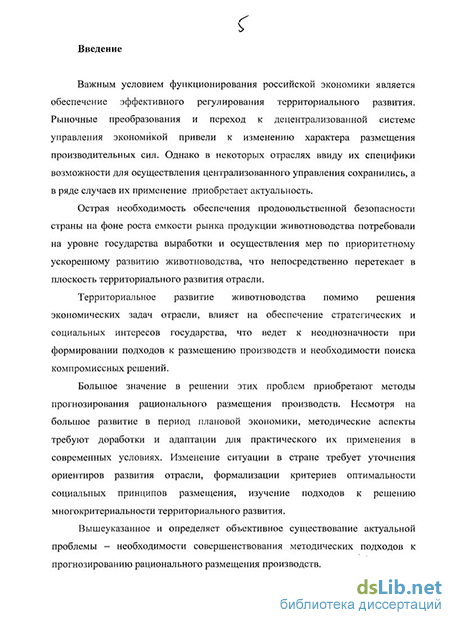 5

Введение

Важным условием функционирования российской экономики является обеспечение эффективного регулирования территориального развития. Рыночные преобразования и переход к децентрализованной системе управления экономикой привели к изменению характера размещения производительных сил. Однако в некоторых отраслях ввиду их специфики возможности для осуществления централизованного управления сохранились, а в ряде случаев их применение приобретает актуальность.

Острая необходимость обеспечения продовольственной безопасности страны на фоне роста емкости рынка продукции животноводства потребовали на уровне государства выработки и осуществления мер по приоритетному ускоренному развитию животноводства, что непосредственно перетекает в плоскость территориального развития отрасли.

Территориальное развитие животноводства помимо решения экономических задач отрасли, влияет на обеспечение стратегических и социальных интересов государства, что ведет к неоднозначности при формировании подходов к размещению производств и необходимости поиска компромиссных решений.

Большое значение в решении этих проблем приобретают методы прогнозирования рационального размещения производств. Несмотря на большое развитие в период плановой экономики, методические аспекты требуют доработки и адаптации для практического их применения в современных условиях. Изменение ситуации в стране требует уточнения ориентиров развития отрасли, формализации критериев оптимальности социальных принципов размещения, изучение подходов к решению многокритериальности территориального развития.

Вышеуказанное и определяет объективное существование актуальной проблемы – необходимости совершенствования методических подходов к прогнозированию рационального размещения производств.

dsLib.net
библиотека диссертаций